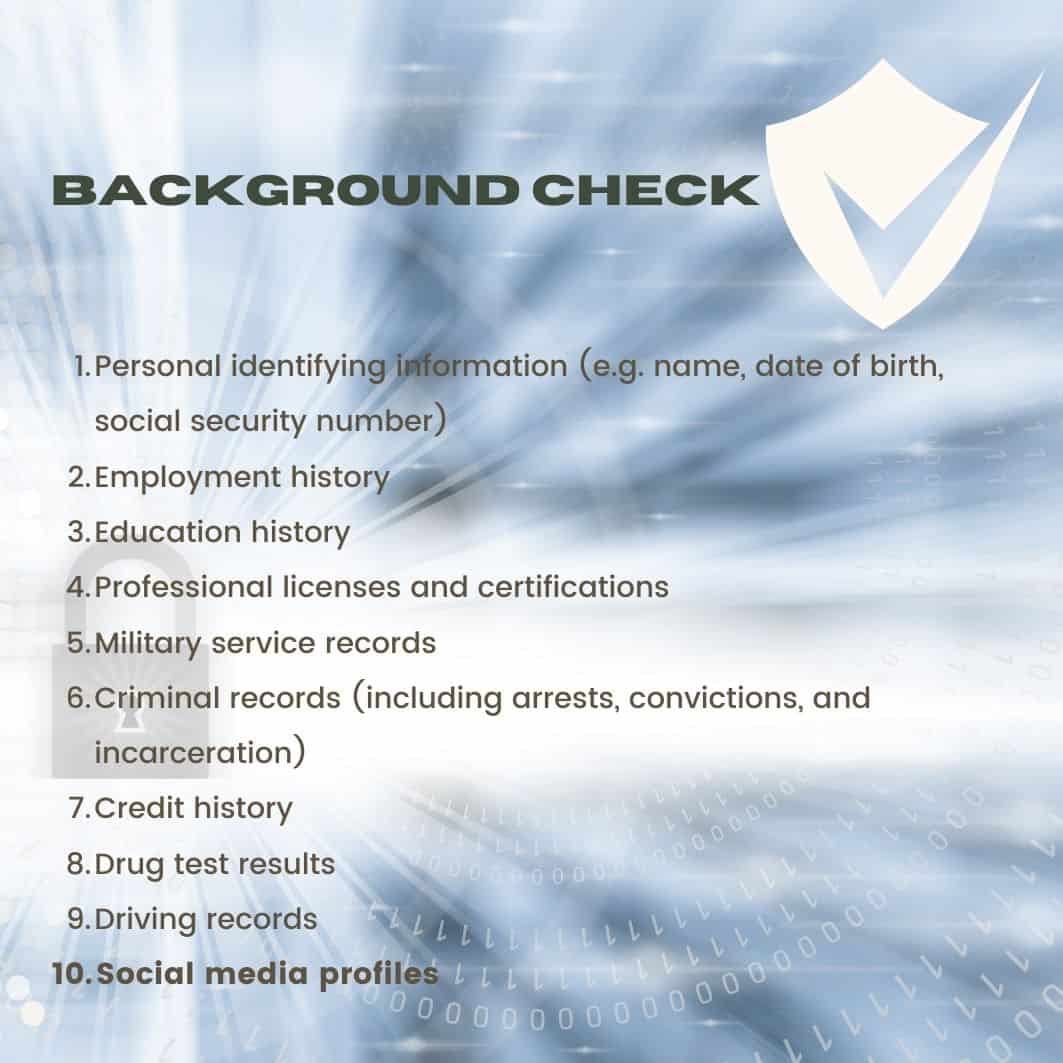 BACKGROUND CHECK

1. Personal identifying information (e.g. name, date of birth, social security number)
2. Employment history
3. Education history
4. Professional licenses and certifications
5. Military service records
6. Criminal records (including arrests, convictions, and incarceration)
7. Credit history
8. Drug test results
9. Driving records
10. Social media profiles